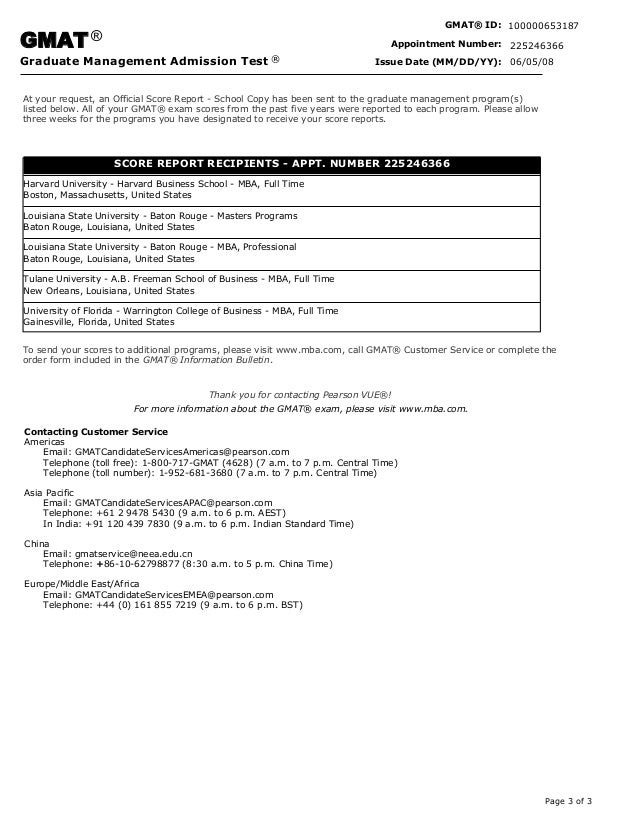 GMAT®
Graduate Management Admission Test ®

GMAT® ID: 100000653187
Appointment Number: 225246366
Issue Date (MM/DD/YY): 06/05/08

At your request, an Official Score Report - School Copy has been sent to the graduate management program(s) listed below. All of your GMAT® exam scores from the past five years were reported to each program. Please allow three weeks for the programs you have designated to receive your score reports.

| SCORE REPORT RECIPIENTS - APPT. NUMBER 225246366 |
|---|
| Harvard University - Harvard Business School - MBA, Full Time Boston, Massachusetts, United States |
| Louisiana State University - Baton Rouge - Masters Programs Baton Rouge, Louisiana, United States |
| Louisiana State University - Baton Rouge - MBA, Professional Baton Rouge, Louisiana, United States |
| Tulane University - A.B. Freeman School of Business - MBA, Full Time New Orleans, Louisiana, United States |
| University of Florida - Warrington College of Business - MBA, Full Time Gainesville, Florida, United States |

To send your scores to additional programs, please visit www.mba.com, call GMAT® Customer Service or complete the order form included in the GMAT® Information Bulletin.

Thank you for contacting Pearson VUE®!
For more information about the GMAT® exam, please visit www.mba.com.

Contacting Customer Service
Americas
Email: GMATCandidateServicesAmericas@pearson.com
Telephone (toll free): 1-800-717-GMAT (4628) (7 a.m. to 7 p.m. Central Time)
Telephone (toll number): 1-952-681-3680 (7 a.m. to 7 p.m. Central Time)

Asia Pacific
Email: GMATCandidateServicesAPAC@pearson.com
Telephone: +61 2 9478 5430 (9 a.m. to 6 p.m. AEST)
In India: +91 120 439 7830 (9 a.m. to 6 p.m. Indian Standard Time)

China
Email: gmatservice@neea.edu.cn
Telephone: +86-10-62798877 (8:30 a.m. to 5 p.m. China Time)

Europe/Middle East/Africa
Email: GMATCandidateServicesEMEA@pearson.com
Telephone: +44 (0) 161 855 7219 (9 a.m. to 6 p.m. BST)

Page 3 of 3